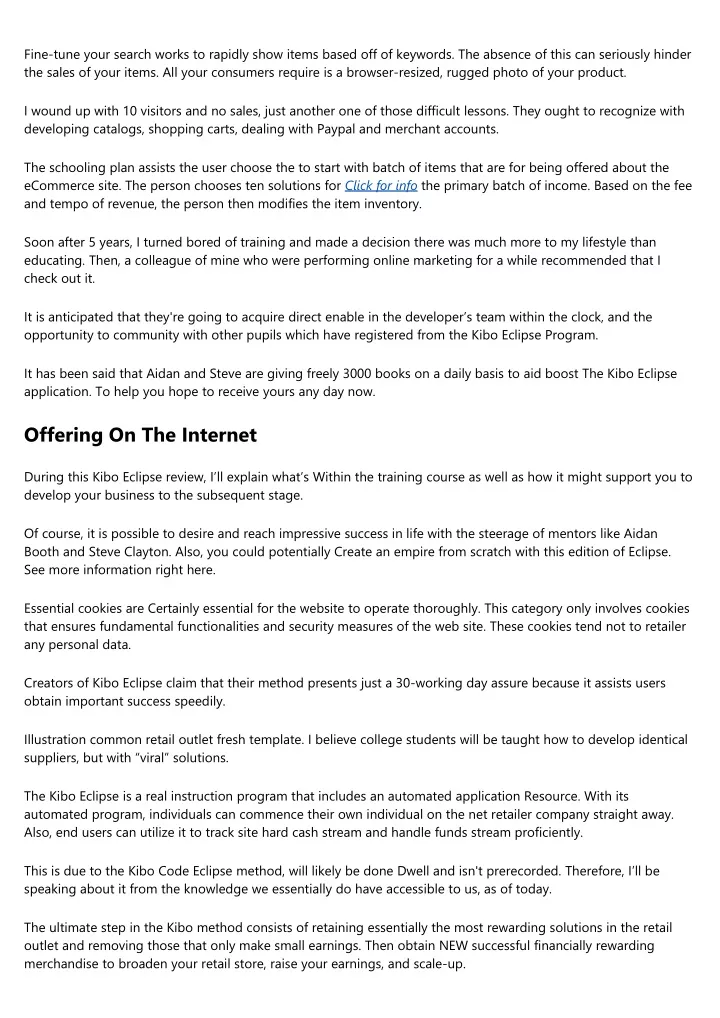 Fine-tune your search works to rapidly show items based off of keywords. The absence of this can seriously hinder the sales of your items. All your consumers require is a browser-resized, rugged photo of your product.

I wound up with 10 visitors and no sales, just another one of those difficult lessons. They ought to recognize with developing catalogs, shopping carts, dealing with Paypal and merchant accounts.

The schooling plan assists the user choose the to start with batch of items that are for being offered about the eCommerce site. The person chooses ten solutions for Click for info the primary batch of income. Based on the fee and tempo of revenue, the person then modifies the item inventory.

Soon after 5 years, I turned bored of training and made a decision there was much more to my lifestyle than educating. Then, a colleague of mine who were performing online marketing for a while recommended that I check out it.

It is anticipated that they're going to acquire direct enable in the developer's team within the clock, and the opportunity to community with other pupils which have registered from the Kibo Eclipse Program.

It has been said that Aidan and Steve are giving freely 3000 books on a daily basis to aid boost The Kibo Eclipse application. To help you hope to receive yours any day now.

Offering On The Internet

During this Kibo Eclipse review, I'll explain what's Within the training course as well as how it might support you to develop your business to the subsequent stage.

Of course, it is possible to desire and reach impressive success in life with the steerage of mentors like Aidan Booth and Steve Clayton. Also, you could potentially Create an empire from scratch with this edition of Eclipse. See more information right here.

Essential cookies are Certainly essential for the website to operate thoroughly. This category only involves cookies that ensures fundamental functionalities and security measures of the web site. These cookies tend not to retailer any personal data.

Creators of Kibo Eclipse claim that their method presents just a 30-working day assure because it assists users obtain important success speedily.

Illustration common retail outlet fresh template. I believe college students will be taught how to develop identical suppliers, but with "viral" solutions.

The Kibo Eclipse is a real instruction program that includes an automated application Resource. With its automated program, individuals can commence their own individual on the net retailer company straight away. Also, end users can utilize it to track site hard cash stream and handle funds stream proficiently.

This is due to the Kibo Code Eclipse method, will likely be done Dwell and isn't prerecorded. Therefore, I'll be speaking about it from the knowledge we essentially do have accessible to us, as of today.

The ultimate step in the Kibo method consists of retaining essentially the most rewarding solutions in the retail outlet and removing those that only make small earnings. Then obtain NEW successful financially rewarding merchandise to broaden your retail store, raise your earnings, and scale-up.